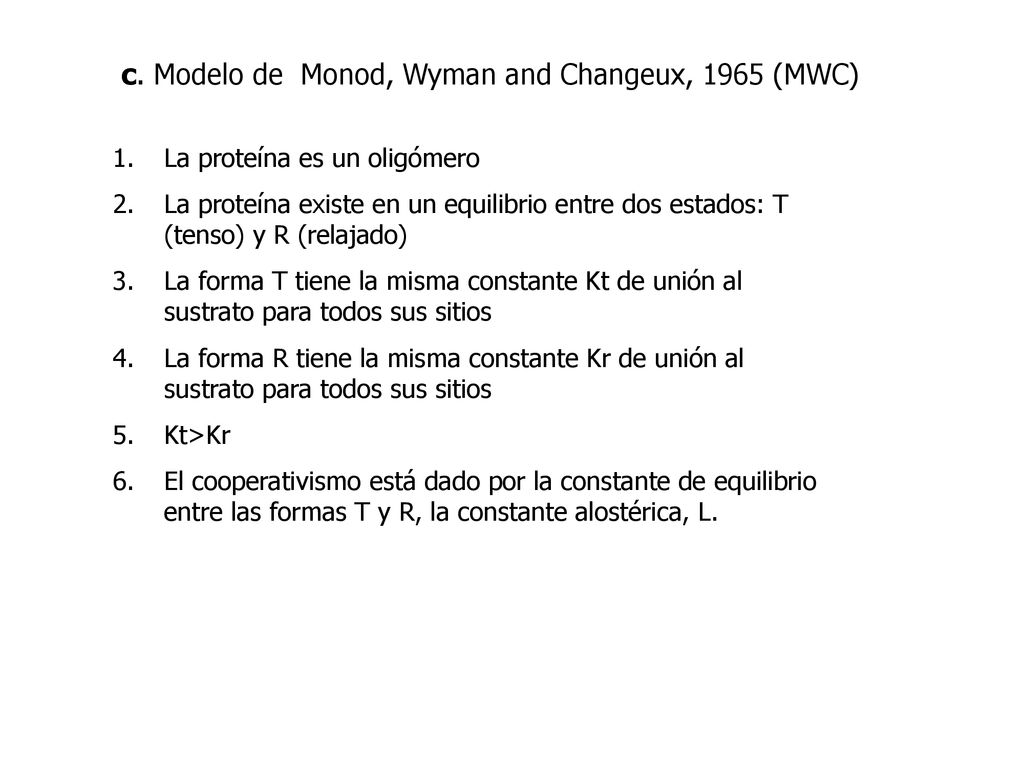 c. Modelo de Monod, Wyman and Changeux, 1965 (MWC)

1. La proteína es un oligómero
2. La proteína existe en un equilibrio entre dos estados: T (tenso) y R (relajado)
3. La forma T tiene la misma constante Kt de unión al sustrato para todos sus sitios
4. La forma R tiene la misma constante Kr de unión al sustrato para todos sus sitios
5. Kt>Kr
6. El cooperativismo está dado por la constante de equilibrio entre las formas T y R, la constante alostérica, L.